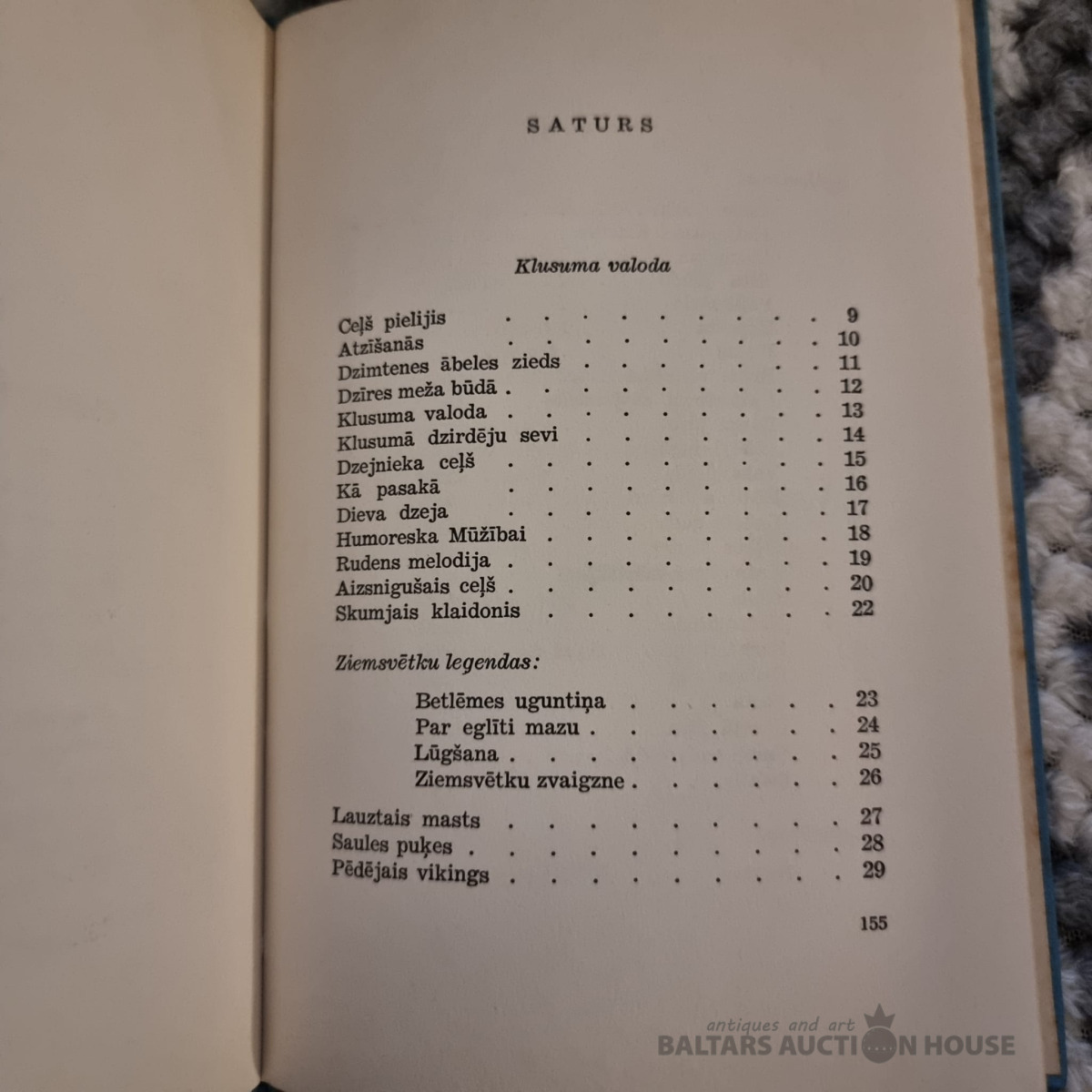 SATURS

Klusuma valoda

Ceļš pielijis 9
Atzīšanās 10
Dzimtenes ābeles zieds 11
Dzīres meža būdā 12
Klusuma valoda 13
Klusumā dzirdēju sevi 14
Dzejnieka ceļš 15
Kā pasakā 16
Dieva dzeja 17
Humoreska Mūžībai 18
Rudens melodija 19
Aizsnigušais ceļš 20
Skumjais klaidonis 22

Ziemsvētku legendas:

Betlēmes uguntiņa 23
Par eglīti mazu 24
Lūgšana 25
Ziemsvētku zvaigzne 26

Lauztais masts 27
Saules puķes 28
Pēdējais vikings 29

155

antiques and art
BALTARS AUCTION HOUSE